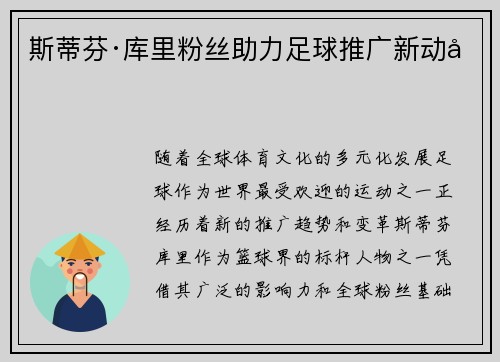 斯蒂芬·库里粉丝助力足球推广新动å

随着全球体育文化的多元化发展足球作为世界最受欢迎的运动之一正经历着新的推广趋势和变革斯蒂芬库里作为篮球界的标杆人物之一凭借其广泛的影响力和全球粉丝基础